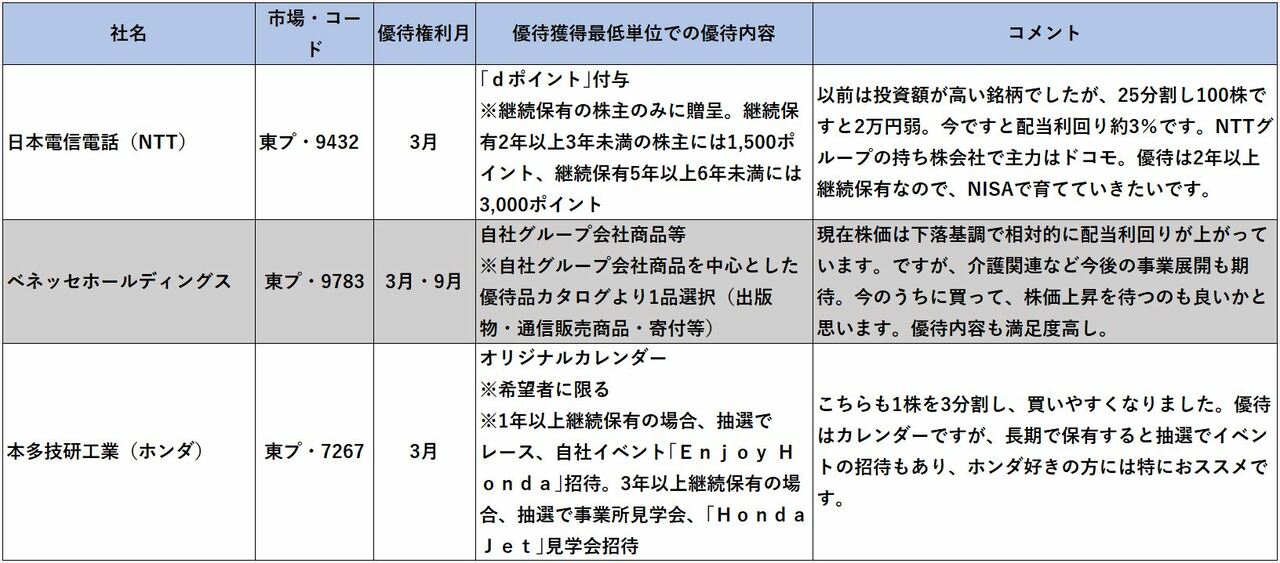 | 社名 | 市場・コード | 優待権利月 | 優待獲得最低単位での優待内容 | コメント |
|---|---|---|---|---|
| 日本電信電話（NTT） | 東プ・9432 | 3月 | 「ｄポイント」付与 ※継続保有の株主のみに贈呈。継続保有2年以上3年未満の株主には1,500ポイント、継続保有5年以上6年未満には3,000ポイント | 以前は投資額が高い銘柄でしたが、25分割し100株ですと2万円弱。今ですと配当利回り約3%です。NTTグループの持ち株会社で主力はドコモ。優待は2年以上継続保有なので、NISAで育てていきたいです。 |
| ベネッセホールディングス | 東プ・9783 | 3月・9月 | 自社グループ会社商品等 ※自社グループ会社商品を中心とした優待品カタログより1品選択（出版物・通信販売商品・寄付等） | 現在株価は下落基調で相対的に配当利回りが上がっています。ですが、介護関連など今後の事業展開も期待。今のうちに買って、株価上昇を待つのも良いかと思います。優待内容も満足度高し。 |
| 本多技研工業（ホンダ） | 東プ・7267 | 3月 | オリジナルカレンダー ※希望者に限る ※1年以上継続保有の場合、抽選でレース、自社イベント「Ｅｎｊｏｙ Ｈｏｎｄａ」招待。3年以上継続保有の場合、抽選で事業所見学会、「Ｈｏｎｄａ Ｊｅｔ」見学会招待 | こちらも1株を3分割し、買いやすくなりました。優待はカレンダーですが、長期で保有すると抽選でイベントの招待もあり、ホンダ好きの方には特におススメです。 |